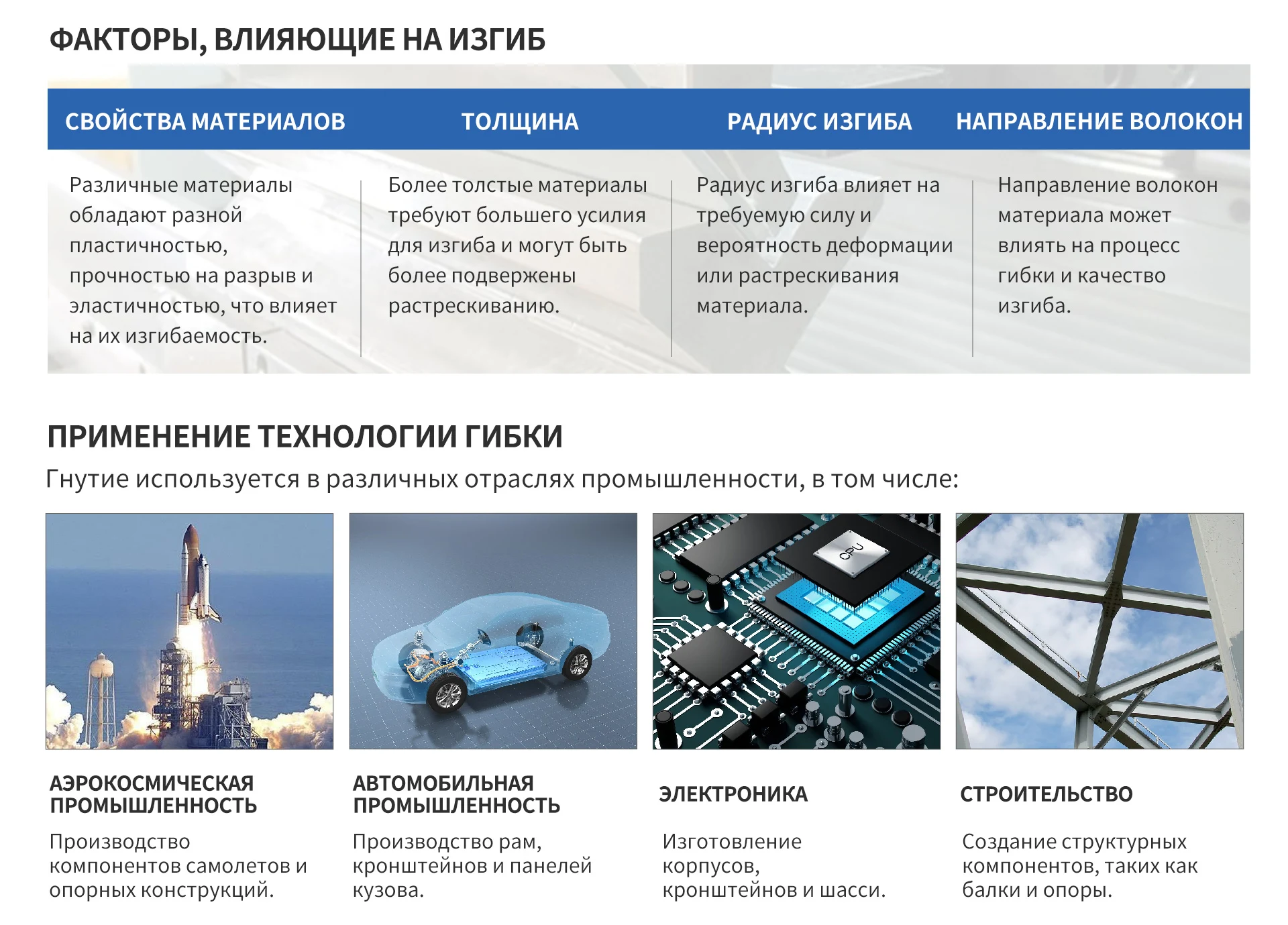 ФАКТОРЫ, ВЛИЯЮЩИЕ НА ИЗГИБ

| СВОЙСТВА МАТЕРИАЛОВ | ТОЛЩИНА | РАДИУС ИЗГИБА | НАПРАВЛЕНИЕ ВОЛОКОН |
|---|---|---|---|
| Различные материалы обладают разной пластичностью, прочностью на разрыв и эластичностью, что влияет на их изгибаемость. | Более толстые материалы требуют большего усилия для изгиба и могут быть более подвержены растрескиванию. | Радиус изгиба влияет на требуемую силу и вероятность деформации или растрескивания материала. | Направление волокон материала может влиять на процесс гибки и качество изгиба. |

ПРИМЕНЕНИЕ ТЕХНОЛОГИИ ГИБКИ

Гнутие используется в различных отраслях промышленности, в том числе:

CPU

АЭРОКОСМИЧЕСКАЯ ПРОМЫШЛЕННОСТЬ

Производство компонентов самолетов и опорных конструкций.

АВТОМОБИЛЬНАЯ ПРОМЫШЛЕННОСТЬ

Производство рам, кронштейнов и панелей кузова.

ЭЛЕКТРОНИКА

Изготовление корпусов, кронштейнов и шасси.

СТРОИТЕЛЬСТВО

Создание структурных компонентов, таких как балки и опоры.